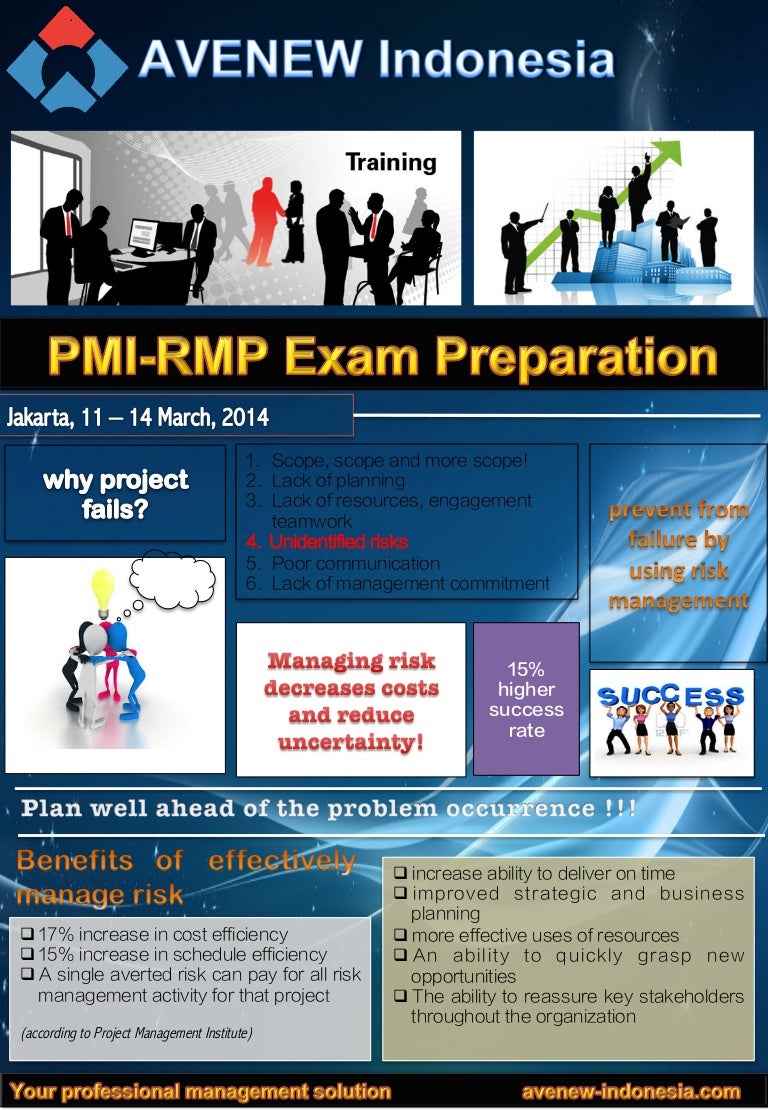 AVENEW Indonesia

Training

PMI-RMP Exam Preparation

Jakarta, 11 – 14 March, 2014

why project fails?

1. Scope, scope and more scope!
2. Lack of planning
3. Lack of resources, engagement teamwork
4. Unidentified risks
5. Poor communication
6. Lack of management commitment

prevent from failure by using risk management

Managing risk decreases costs and reduce uncertainty!

15% higher success rate

SUCCESS

Plan well ahead of the problem occurrence !!!

Benefits of effectively manage risk

❑ 17% increase in cost efficiency
❑ 15% increase in schedule efficiency
❑ A single averted risk can pay for all risk management activity for that project

(according to Project Management Institute)

❑ increase ability to deliver on time
❑ improved strategic and business planning
❑ more effective uses of resources
❑ An ability to quickly grasp new opportunities
❑ The ability to reassure key stakeholders throughout the organization

Your professional management solution

avenew-indonesia.com